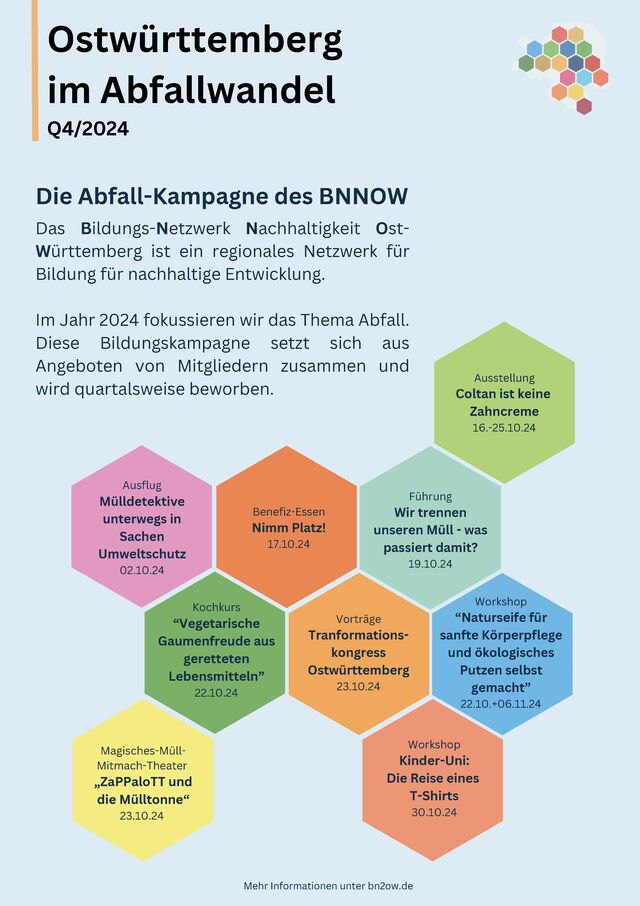 Ostwürttemberg im Abfallwandel
Q4/2024

Die Abfall-Kampagne des BNNOW

Das Bildungs-Netzwerk Nachhaltigkeit Ost-Württemberg ist ein regionales Netzwerk für Bildung für nachhaltige Entwicklung.

Im Jahr 2024 fokussieren wir das Thema Abfall. Diese Bildungskampagne setzt sich aus Angeboten von Mitgliedern zusammen und wird quartalsweise beworben.

Ausstellung
Coltan ist keine Zahncreme
16.-25.10.24

Ausflug
Mülldetektive unterwegs in Sachen Umweltschutz
02.10.24

Benefiz-Essen
Nimm Platz!
17.10.24

Führung
Wir trennen unseren Müll - was passiert damit?
19.10.24

Kochkurs
“Vegetarische Gaumenfreude aus geretteten Lebensmitteln”
22.10.24

Vorträge
Tranformations-kongress Ostwürttemberg
23.10.24

Workshop
“Naturseife für sanfte Körperpflege und ökologisches Putzen selbst gemacht”
22.10.+06.11.24

Magisches-Müll-Mitmach-Theater
„ZaPPaloTT und die Mülltonne“
23.10.24

Workshop
Kinder-Uni: Die Reise eines T-Shirts
30.10.24

Mehr Informationen unter bn2ow.de